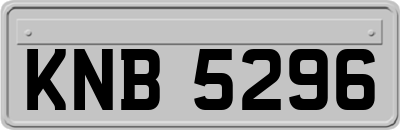 KNB 5296